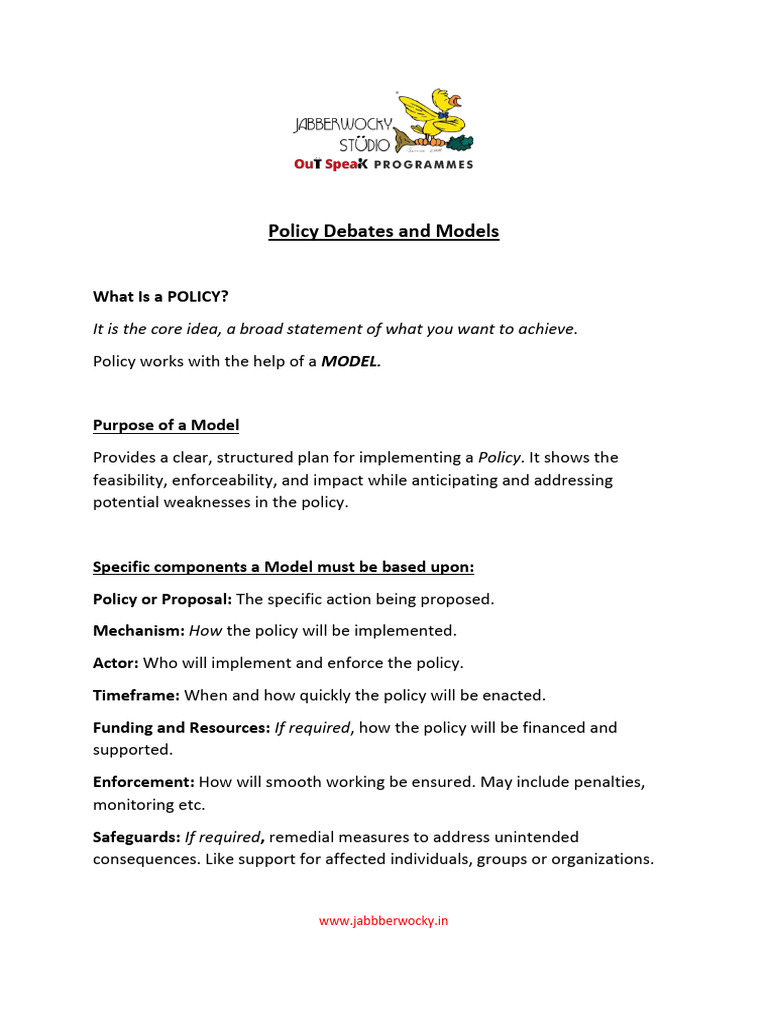 JABBERWOCKY STÜDIO
OuT SpeaK PROGRAMMES

Policy Debates and Models

What Is a POLICY?

It is the core idea, a broad statement of what you want to achieve.

Policy works with the help of a MODEL.

Purpose of a Model

Provides a clear, structured plan for implementing a Policy. It shows the feasibility, enforceability, and impact while anticipating and addressing potential weaknesses in the policy.

Specific components a Model must be based upon:

Policy or Proposal: The specific action being proposed.

Mechanism: How the policy will be implemented.

Actor: Who will implement and enforce the policy.

Timeframe: When and how quickly the policy will be enacted.

Funding and Resources: If required, how the policy will be financed and supported.

Enforcement: How will smooth working be ensured. May include penalties, monitoring etc.

Safeguards: If required, remedial measures to address unintended consequences. Like support for affected individuals, groups or organizations.

www.jabbberwocky.in